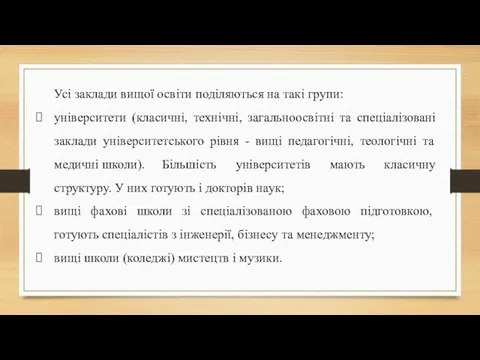 Усі заклади вищої освіти поділяються на такі групи:

 університети (класичні, технічні, загальноосвітні та спеціалізовані заклади університетського рівня - вищі педагогічні, теологічні та медичні школи). Більшість університетів мають класичну структуру. У них готують і докторів наук;

 вищі фахові школи зі спеціалізованою фаховою підготовкою, готують спеціалістів з інженерії, бізнесу та менеджменту;

 вищі школи (коледжі) мистецтв і музики.